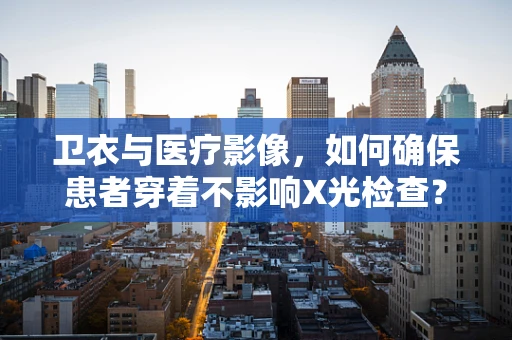 卫衣与医疗影像，如何确保患者穿着不影响X光检查？